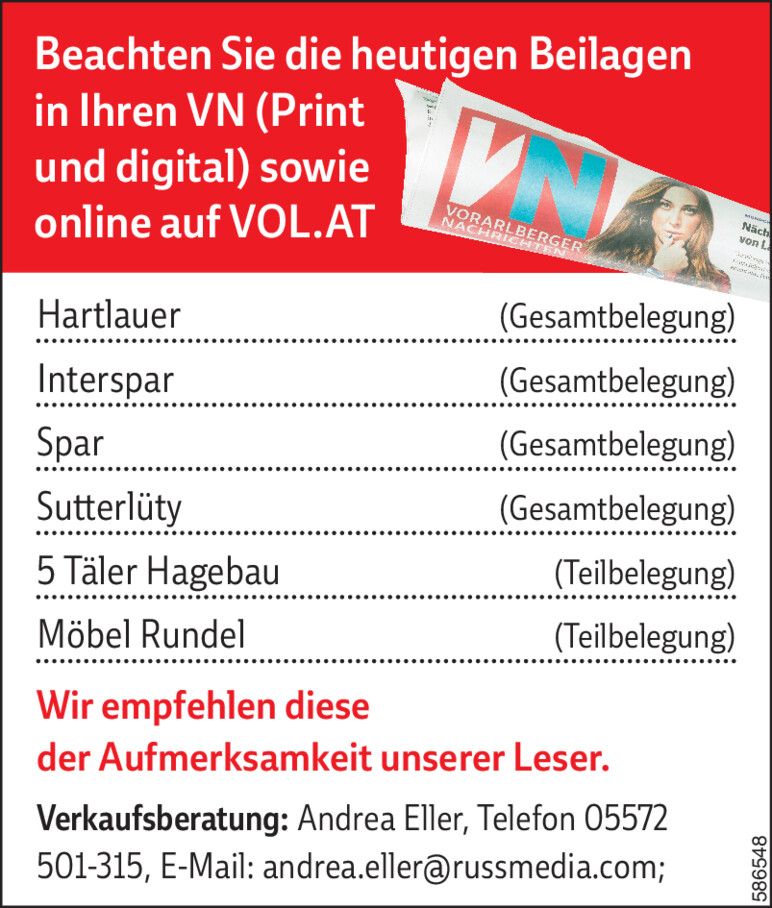 Beachten Sie die heutigen Beilagen in Ihren VN (Print und digital) sowie online auf VOL.AT

VN
VORARLBERGER NACHRICHTEN

Hartlauer (Gesamtbelegung)
Interspar (Gesamtbelegung)
Spar (Gesamtbelegung)
Sutterlüty (Gesamtbelegung)
5 Täler Hagebau (Teilbelegung)
Möbel Rundel (Teilbelegung)

Wir empfehlen diese der Aufmerksamkeit unserer Leser.

Verkaufsberatung: Andrea Eller, Telefon 05572 501-315, E-Mail: andrea.eller@russmedia.com;

586548